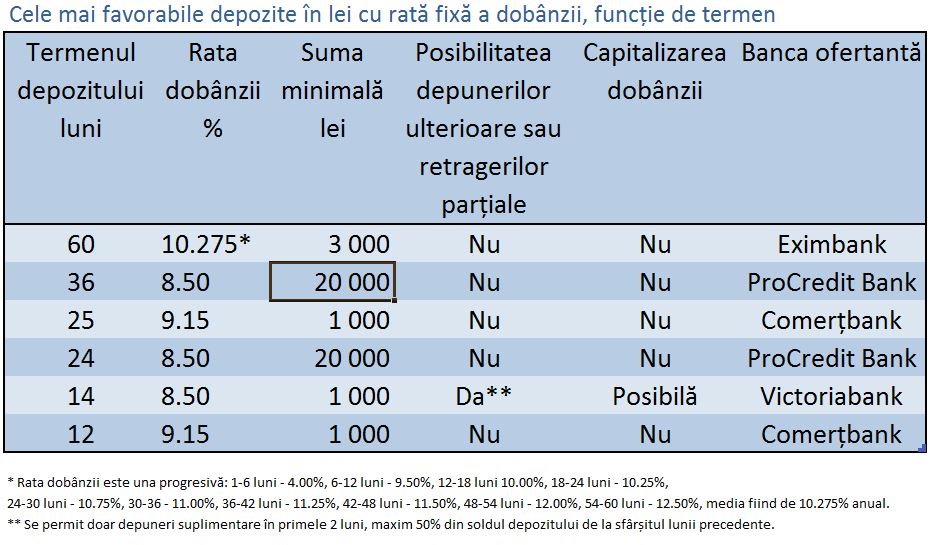 Cele mai favorabile depozite în lei cu rată fixă a dobânzii, funcție de termen

| Termenul depozitului luni | Rata dobânzii % | Suma minimală lei | Posibilitatea depunerilor ulterioare sau retragerilor parțiale | Capitalizarea dobânzii | Banca ofertantă |
|---|---|---|---|---|---|
| 60 | 10.275* | 3 000 | Nu | Nu | Eximbank |
| 36 | 8.50 | 20 000 | Nu | Nu | ProCredit Bank |
| 25 | 9.15 | 1 000 | Nu | Nu | Comerțbank |
| 24 | 8.50 | 20 000 | Nu | Nu | ProCredit Bank |
| 14 | 8.50 | 1 000 | Da** | Posibilă | Victoriabank |
| 12 | 9.15 | 1 000 | Nu | Nu | Comerțbank |

* Rata dobânzii este una progresivă: 1-6 luni - 4.00%, 6-12 luni - 9.50%, 12-18 luni 10.00%, 18-24 luni - 10.25%, 24-30 luni - 10.75%, 30-36 - 11.00%, 36-42 luni - 11.25%, 42-48 luni - 11.50%, 48-54 luni - 12.00%, 54-60 luni - 12.50%, media fiind de 10.275% anual.
** Se permit doar depuneri suplimentare în primele 2 luni, maxim 50% din soldul depozitului de la sfârșitul lunii precedente.